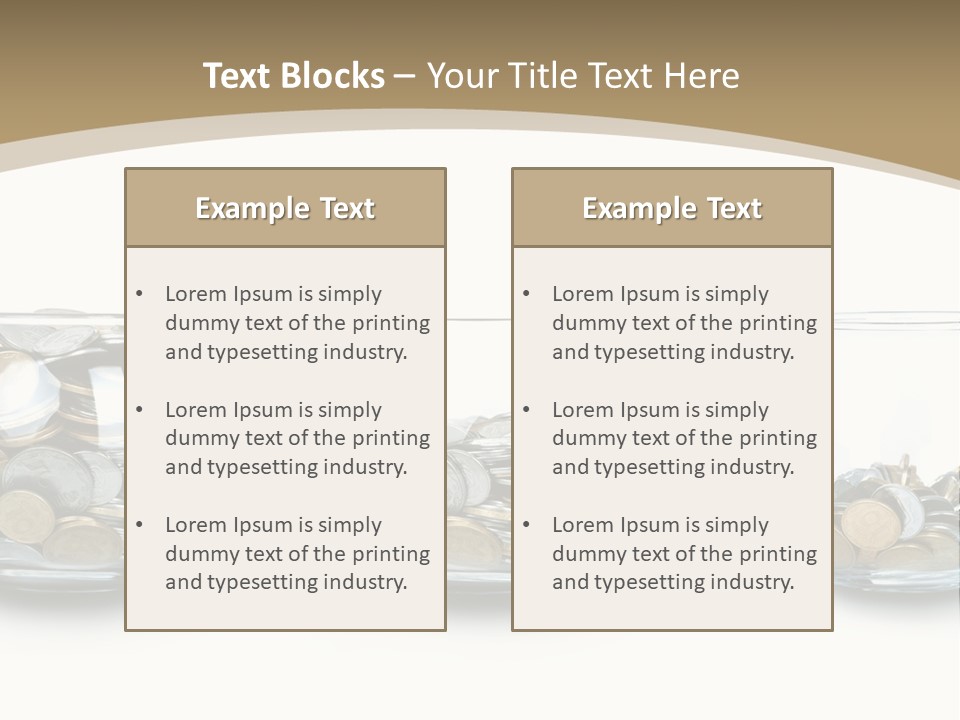 Text Blocks – Your Title Text Here

Example Text

• Lorem Ipsum is simply dummy text of the printing and typesetting industry.

• Lorem Ipsum is simply dummy text of the printing and typesetting industry.

• Lorem Ipsum is simply dummy text of the printing and typesetting industry.

Example Text

• Lorem Ipsum is simply dummy text of the printing and typesetting industry.

• Lorem Ipsum is simply dummy text of the printing and typesetting industry.

• Lorem Ipsum is simply dummy text of the printing and typesetting industry.